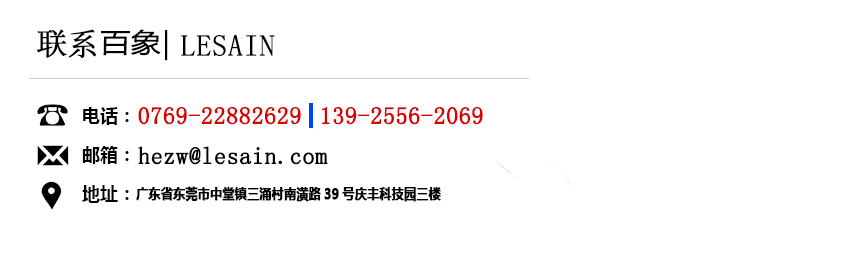 联系百象| LESAIN

电话：0769-22882629 | 139-2556-2069

邮箱：hezw@lesain.com

地址：广东省东莞市中堂镇三涌村南潢路 39 号庆丰科技园三楼